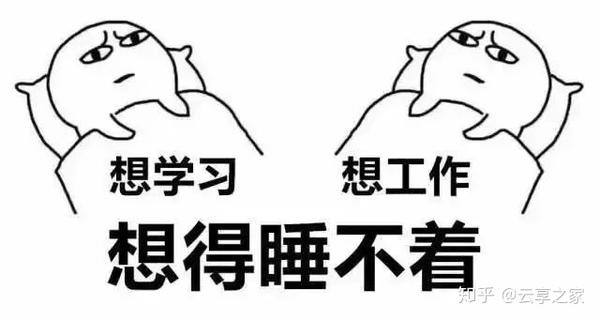 想学习

想工作

想得睡不着

知乎 @云享之家